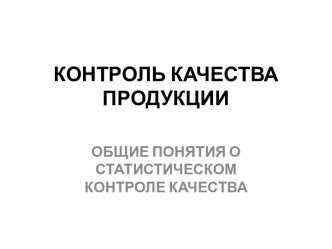 КОНТРОЛЬ КАЧЕСТВА ПРОДУКЦИИ

ОБЩИЕ ПОНЯТИЯ О СТАТИСТИЧЕСКОМ КОНТРОЛЕ КАЧЕСТВА